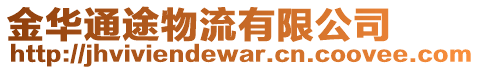 金华通途物流有限公司
http://jhviviendewar.cn.coovee.com